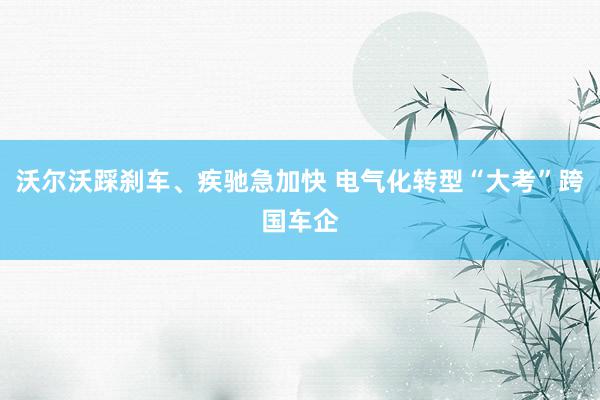 沃尔沃踩刹车、疾驰急加快 电气化转型“大考”跨国车企